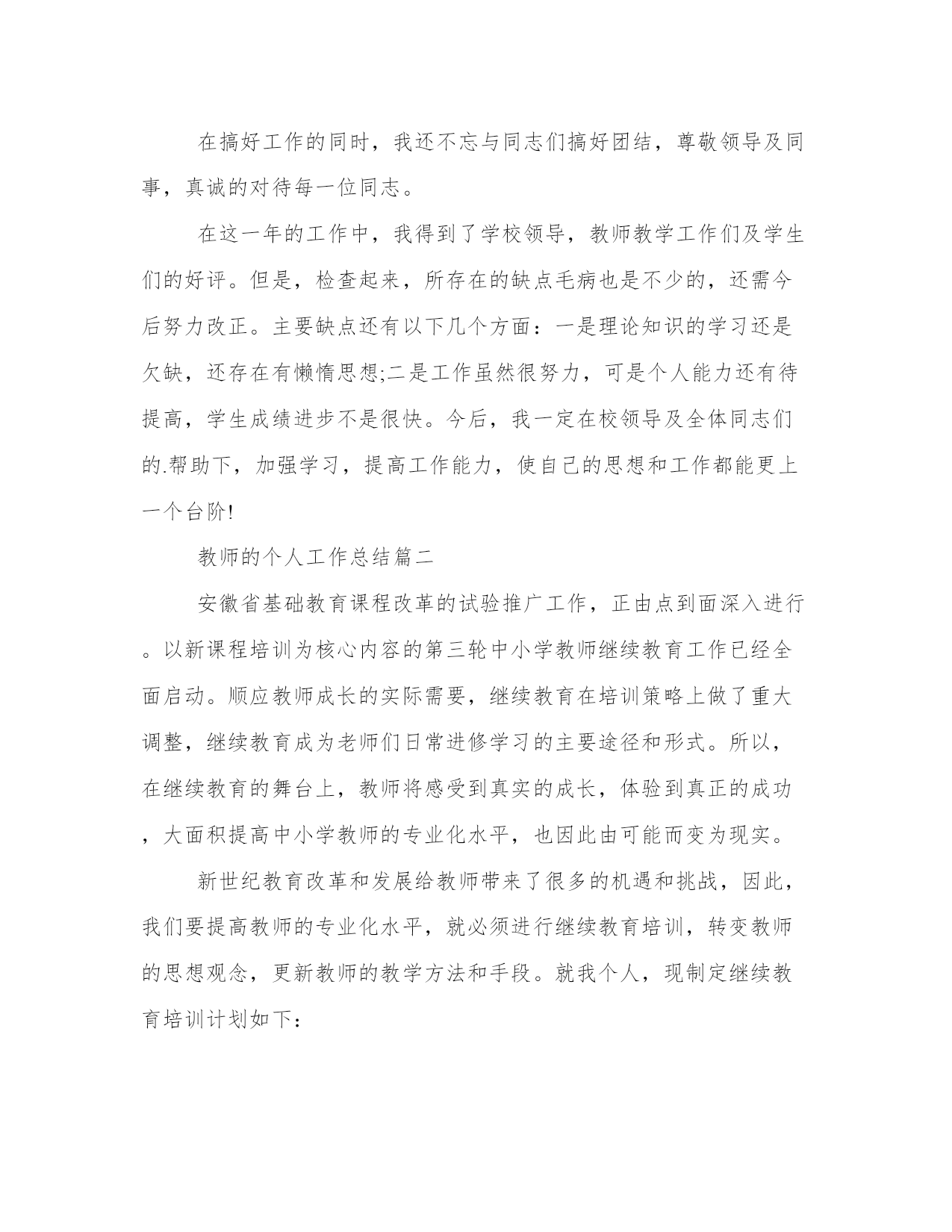 在搞好工作的同时，我还不忘与同志们搞好团结，尊敬领导及同事，真诚的对待每一位同志。

在这一年的工作中，我得到了学校领导，教师教学工作们及学生们的好评。但是，检查起来，所存在的缺点毛病也是不少的，还需今后努力改正。主要缺点还有以下几个方面：一是理论知识的学习还是欠缺，还存在有懒惰思想;二是工作虽然很努力，可是个人能力还有待提高，学生成绩进步不是很快。今后，我一定在校领导及全体同志们的.帮助下，加强学习，提高工作能力，使自己的思想和工作都能更上一个台阶!

教师的个人工作总结篇二

安徽省基础教育课程改革的试验推广工作，正由点到面深入进行。以新课程培训为核心内容的第三轮中小学教师继续教育工作已经全面启动。顺应教师成长的实际需要，继续教育在培训策略上做了重大调整，继续教育成为老师们日常进修学习的主要途径和形式。所以，在继续教育的舞台上，教师将感受到真实的成长，体验到真正的成功，大面积提高中小学教师的专业化水平，也因此由可能而变为现实。

新世纪教育改革和发展给教师带来了很多的机遇和挑战，因此，我们要提高教师的专业化水平，就必须进行继续教育培训，转变教师的思想观念，更新教师的教学方法和手段。就我个人，现制定继续教育培训计划如下：